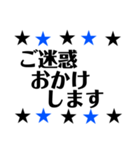 ★★★★★
ご迷惑
おかけ
します
★★★★★